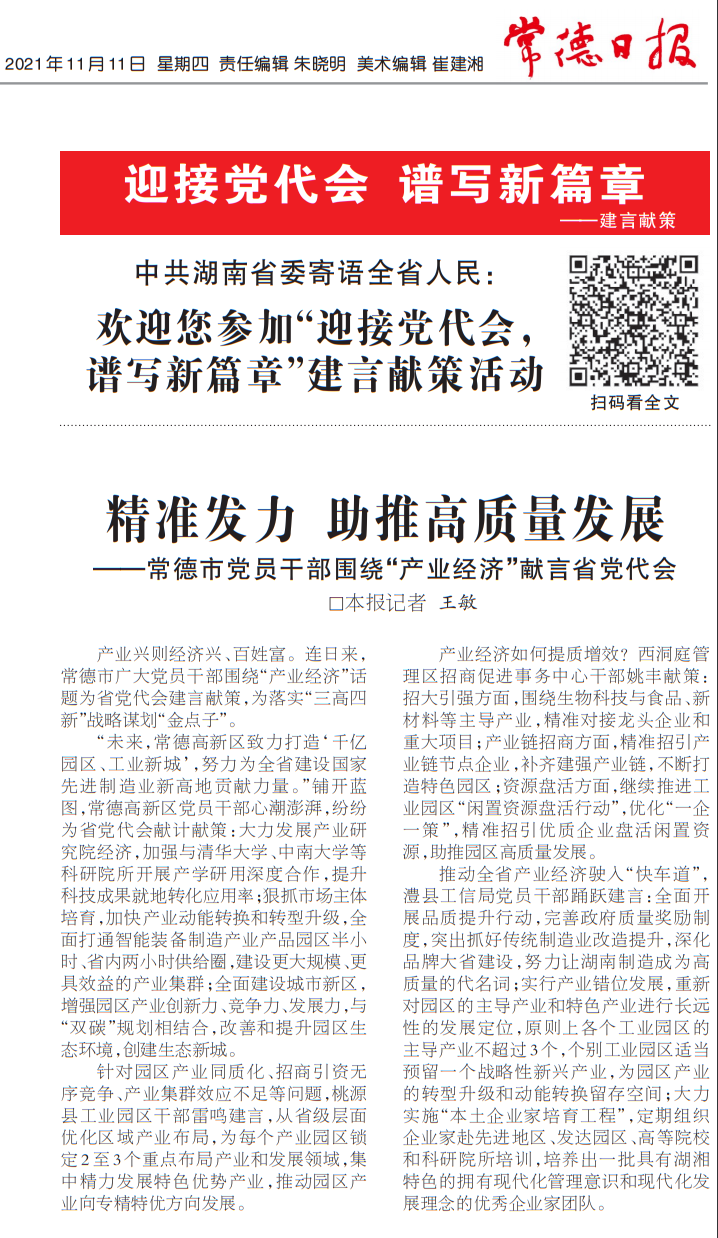 2021年11月11日 星期四 责任编辑 朱晓明 美术编辑 崔建湘

常德日报

迎接党代会 谱写新篇章
——建言献策

中共湖南省委寄语全省人民：
欢迎您参加“迎接党代会，谱写新篇章”建言献策活动

扫码看全文

精准发力 助推高质量发展
——常德市党员干部围绕“产业经济”献言省党代会

□本报记者 王敏

产业兴则经济兴、百姓富。连日来，常德市广大党员干部围绕“产业经济”话题为省党代会建言献策，为落实“三高四新”战略谋划“金点子”。

“未来，常德高新区致力打造‘千亿园区、工业新城’，努力为全省建设国家先进制造业新高地贡献力量。”铺开蓝图，常德高新区党员干部心潮澎湃，纷纷为省党代会献计献策：大力发展产业研究院经济，加强与清华大学、中南大学等科研院所开展产学研用深度合作，提升科技成果就地转化应用率；狠抓市场主体培育，加快产业动能转换和转型升级，全面打通智能装备制造产业产品园区半小时、省内两小时供给圈，建设更大规模、更具效益的产业集群；全面建设城市新区，增强园区产业创新力、竞争力、发展力，与“双碳”规划相结合，改善和提升园区生态环境，创建生态新城。

针对园区产业同质化、招商引资无序竞争、产业集群效应不足等问题，桃源县工业园区干部雷鸣建言，从省级层面优化区域产业布局，为每个产业园区锁定2至3个重点布局产业和发展领域，集中精力发展特色优势产业，推动园区产业向专精特优方向发展。

产业经济如何提质增效？西洞庭管理区招商促进事务中心干部姚丰献策：招大引强方面，围绕生物科技与食品、新材料等主导产业，精准对接龙头企业和重大项目；产业链招商方面，精准招引产业链节点企业，补齐建强产业链，不断打造特色园区；资源盘活方面，继续推进工业园区“闲置资源盘活行动”，优化“一企一策”，精准招引优质企业盘活闲置资源，助推园区高质量发展。

推动全省产业经济驶入“快车道”，澧县工信局党员干部踊跃建言：全面开展品质提升行动，完善政府质量奖励制度，突出抓好传统制造业改造提升，深化品牌大省建设，努力让湖南制造成为高质量的代名词；实行产业错位发展，重新对园区的主导产业和特色产业进行长远性的发展定位，原则上各个工业园区的主导产业不超过3个，个别工业园区适当预留一个战略性新兴产业，为园区产业的转型升级和动能转换留存空间；大力实施“本土企业家培育工程”，定期组织企业家赴先进地区、发达园区、高等院校和科研院所培训，培养出一批具有湖湘特色的拥有现代化管理意识和现代化发展理念的优秀企业家团队。